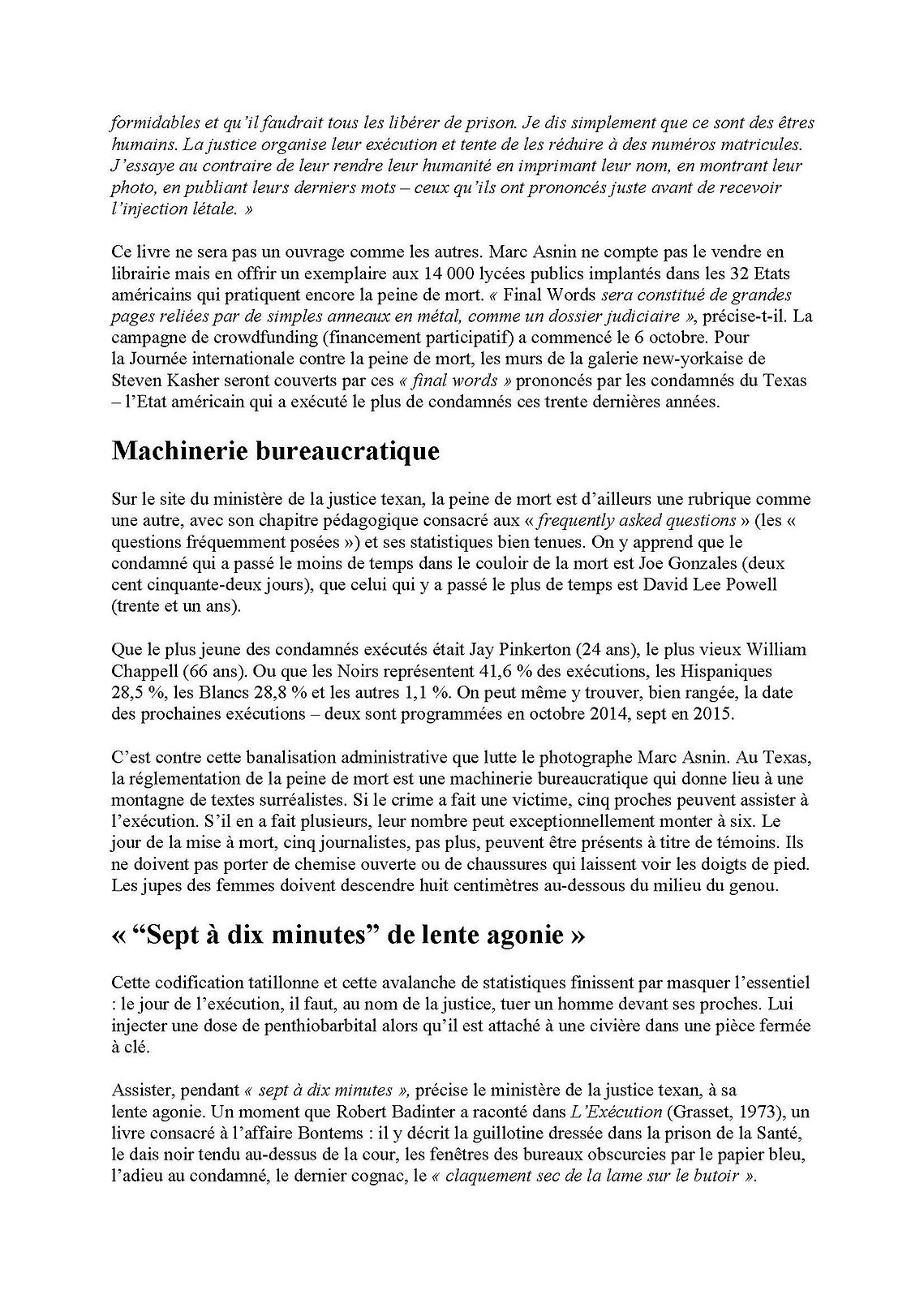 formidables et qu'il faudrait tous les libérer de prison. Je dis simplement que ce sont des êtres humains. La justice organise leur exécution et tente de les réduire à des numéros matricules. J'essaye au contraire de leur rendre leur humanité en imprimant leur nom, en montrant leur photo, en publiant leurs derniers mots – ceux qu'ils ont prononcés juste avant de recevoir l'injection létale. »

Ce livre ne sera pas un ouvrage comme les autres. Marc Asnin ne compte pas le vendre en librairie mais en offrir un exemplaire aux 14 000 lycées publics implantés dans les 32 Etats américains qui pratiquent encore la peine de mort. « Final Words sera constitué de grandes pages reliées par de simples anneaux en métal, comme un dossier judiciaire », précise-t-il. La campagne de crowdfunding (financement participatif) a commencé le 6 octobre. Pour la Journée internationale contre la peine de mort, les murs de la galerie new-yorkaise de Steven Kasher seront couverts par ces « final words » prononcés par les condamnés du Texas – l'Etat américain qui a exécuté le plus de condamnés ces trente dernières années.

Machinerie bureaucratique

Sur le site du ministère de la justice texan, la peine de mort est d'ailleurs une rubrique comme une autre, avec son chapitre pédagogique consacré aux « frequently asked questions » (les « questions fréquemment posées ») et ses statistiques bien tenues. On y apprend que le condamné qui a passé le moins de temps dans le couloir de la mort est Joe Gonzales (deux cent cinquante-deux jours), que celui qui y a passé le plus de temps est David Lee Powell (trente et un ans).

Que le plus jeune des condamnés exécutés était Jay Pinkerton (24 ans), le plus vieux William Chappell (66 ans). Ou que les Noirs représentent 41,6 % des exécutions, les Hispaniques 28,5 %, les Blancs 28,8 % et les autres 1,1 %. On peut même y trouver, bien rangée, la date des prochaines exécutions – deux sont programmées en octobre 2014, sept en 2015.

C'est contre cette banalisation administrative que lutte le photographe Marc Asnin. Au Texas, la réglementation de la peine de mort est une machinerie bureaucratique qui donne lieu à une montagne de textes surréalistes. Si le crime a fait une victime, cinq proches peuvent assister à l'exécution. S'il en a fait plusieurs, leur nombre peut exceptionnellement monter à six. Le jour de la mise à mort, cinq journalistes, pas plus, peuvent être présents à titre de témoins. Ils ne doivent pas porter de chemise ouverte ou de chaussures qui laissent voir les doigts de pied. Les jupes des femmes doivent descendre huit centimètres au-dessous du milieu du genou.

« "Sept à dix minutes" de lente agonie »

Cette codification tatillonne et cette avalanche de statistiques finissent par masquer l'essentiel : le jour de l'exécution, il faut, au nom de la justice, tuer un homme devant ses proches. Lui injecter une dose de penthiobarbital alors qu'il est attaché à une civière dans une pièce fermée à clé.

Assister, pendant « sept à dix minutes », précise le ministère de la justice texan, à sa lente agonie. Un moment que Robert Badinter a raconté dans L'Exécution (Grasset, 1973), un livre consacré à l'affaire Bontems : il y décrit la guillotine dressée dans la prison de la Santé, le dais noir tendu au-dessus de la cour, les fenêtres des bureaux obscurcies par le papier bleu, l'adieu au condamné, le dernier cognac, le « claquement sec de la lame sur le butoir ».